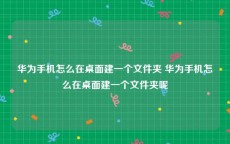 华为手机怎么在桌面建一个文件夹 华为手机怎么在桌面建一个文件夹呢